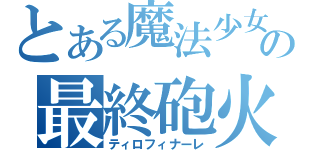 とある魔法少女の
最終砲火
ティロフィナーレ